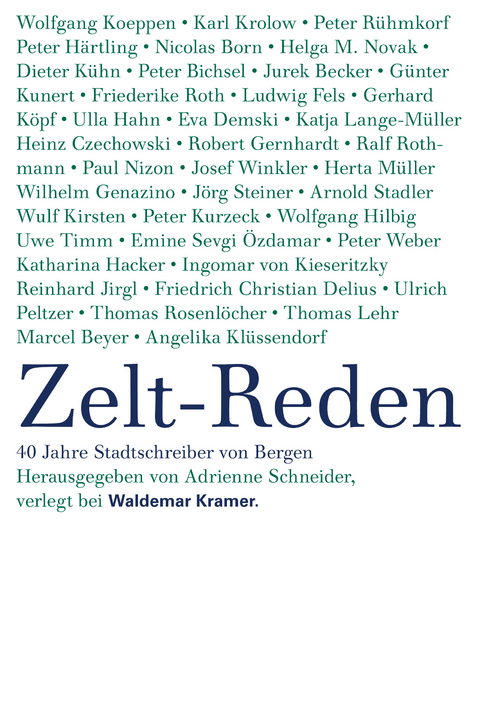 Wolfgang Koeppen • Karl Krolow • Peter Rühmkorf Peter Härtling • Nicolas Born • Helga M. Novak • Dieter Kühn • Peter Bichsel • Jurek Becker • Günter Kunert • Friederike Roth • Ludwig Fels • Gerhard Köpf • Ulla Hahn • Eva Demski • Katja Lange-Müller Heinz Czechowski • Robert Gernhardt • Ralf Rothmann • Paul Nizon • Josef Winkler • Herta Müller Wilhelm Genazino • Jörg Steiner • Arnold Stadler Wulf Kirsten • Peter Kurzeck • Wolfgang Hilbig Uwe Timm • Emine Sevgi Özdamar • Peter Weber Katharina Hacker • Ingomar von Kieseritzky Reinhard Jirgl • Friedrich Christian Delius • Ulrich Peltzer • Thomas Rosenlöcher • Thomas Lehr Marcel Beyer • Angelika Klüssendorf

Zelt-Reden

40 Jahre Stadtschreiber von Bergen
Herausgegeben von Adrienne Schneider,
verlegt bei Waldemar Kramer.